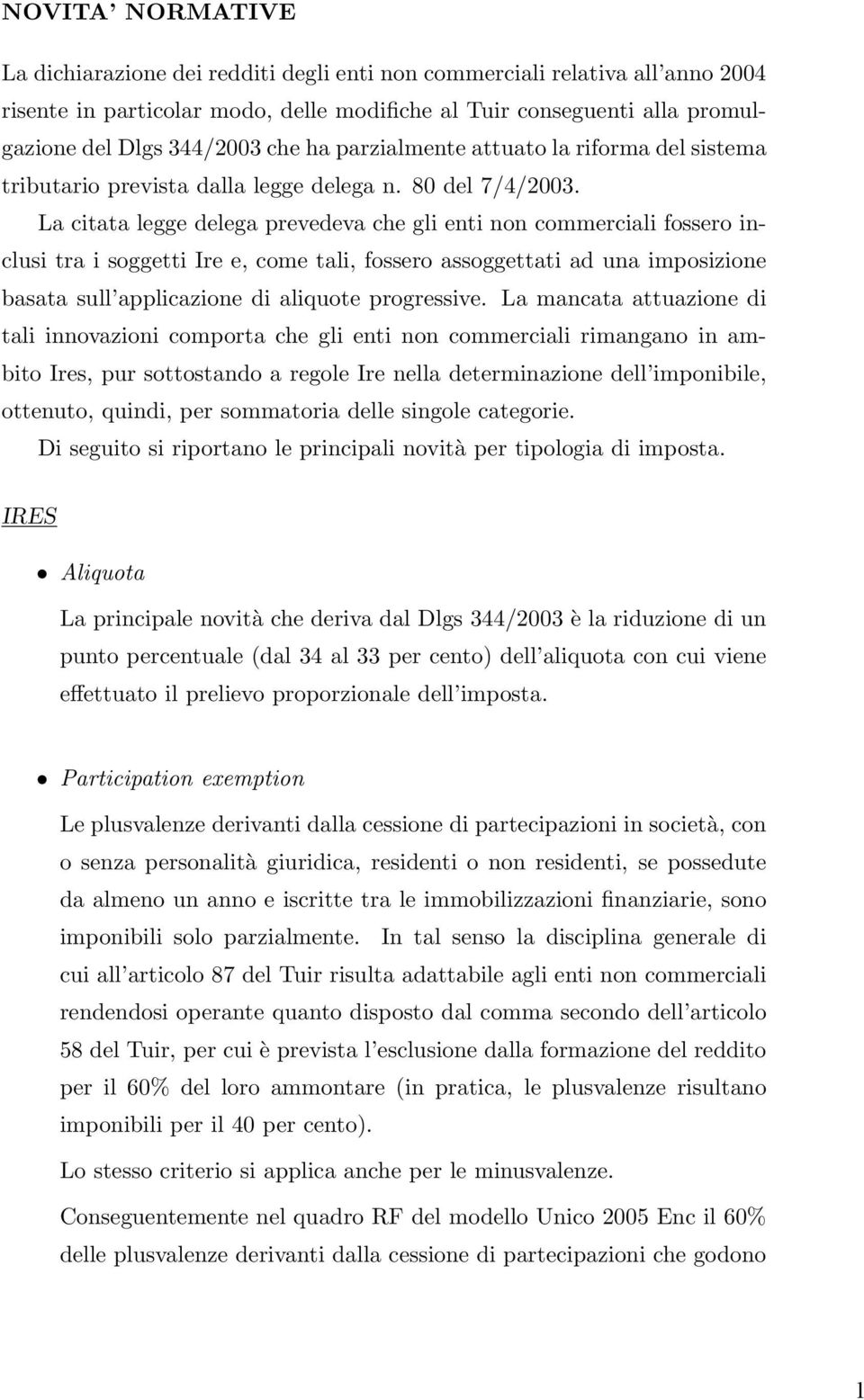 NOVITA' NORMATIVE

La dichiarazione dei redditi degli enti non commerciali relativa all'anno 2004 risente in particolar modo, delle modifiche al Tuir conseguenti alla promulgazione del Dlgs 344/2003 che ha parzialmente attuato la riforma del sistema tributario prevista dalla legge delega n. 80 del 7/4/2003. La citata legge delega prevedeva che gli enti non commerciali fossero inclusi tra i soggetti Ire e, come tali, fossero assoggettati ad una imposizione basata sull'applicazione di aliquote progressive. La mancata attuazione di tali innovazioni comporta che gli enti non commerciali rimangano in ambito Ires, pur sottostando a regole Ire nella determinazione dell'imponibile, ottenuto, quindi, per sommatoria delle singole categorie.
Di seguito si riportano le principali novità per tipologia di imposta.

IRES

• Aliquota

La principale novità che deriva dal Dlgs 344/2003 è la riduzione di un punto percentuale (dal 34 al 33 per cento) dell'aliquota con cui viene effettuato il prelievo proporzionale dell'imposta.

• Participation exemption

Le plusvalenze derivanti dalla cessione di partecipazioni in società, con o senza personalità giuridica, residenti o non residenti, se possedute da almeno un anno e iscritte tra le immobilizzazioni finanziarie, sono imponibili solo parzialmente. In tal senso la disciplina generale di cui all'articolo 87 del Tuir risulta adattabile agli enti non commerciali rendendosi operante quanto disposto dal comma secondo dell'articolo 58 del Tuir, per cui è prevista l'esclusione dalla formazione del reddito per il 60% del loro ammontare (in pratica, le plusvalenze risultano imponibili per il 40 per cento).

Lo stesso criterio si applica anche per le minusvalenze.

Conseguentemente nel quadro RF del modello Unico 2005 Enc il 60% delle plusvalenze derivanti dalla cessione di partecipazioni che godono

1